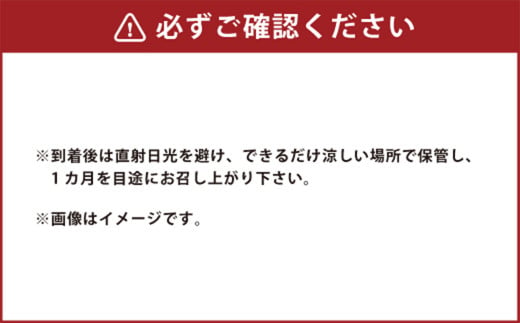 必ずご確認ください

※到着後は直射日光を避け、できるだけ涼しい場所で保管し、1カ月を目途にお召し上がり下さい。

※画像はイメージです。